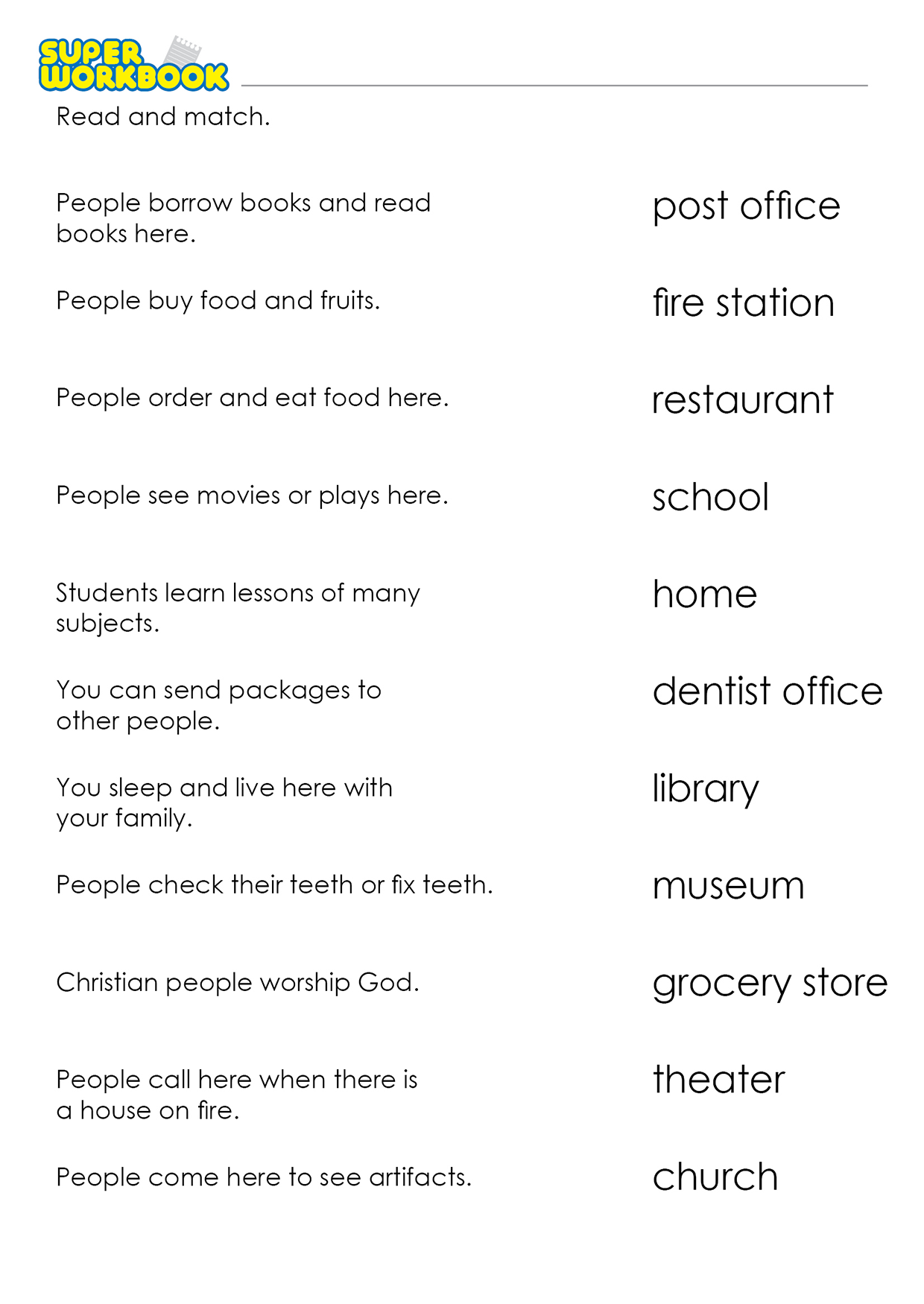 SUPER WORKBOOK

Read and match.

People borrow books and read books here.

People buy food and fruits.

People order and eat food here.

People see movies or plays here.

Students learn lessons of many subjects.

You can send packages to other people.

You sleep and live here with your family.

People check their teeth or fix teeth.

Christian people worship God.

People call here when there is a house on fire.

People come here to see artifacts.

post office

fire station

restaurant

school

home

dentist office

library

museum

grocery store

theater

church